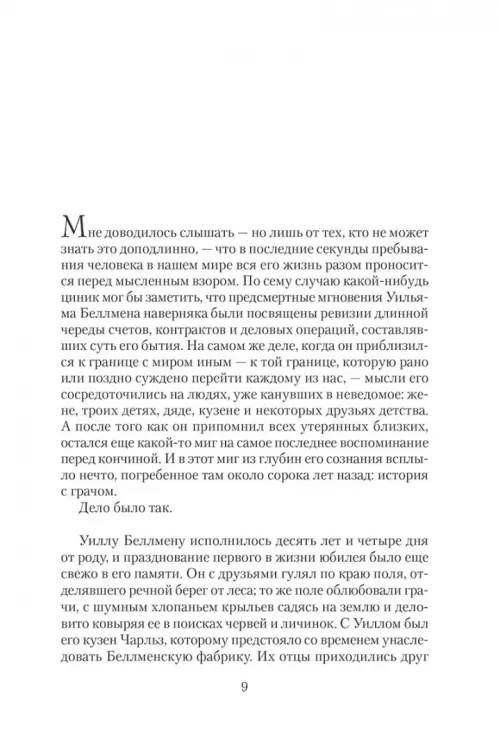 Мне доводилось слышать — но лишь от тех, кто не может знать это доподлинно, — что в последние секунды пребывания человека в нашем мире вся его жизнь разом проносится перед мысленным взором. По сему случаю какой-нибудь циник мог бы заметить, что предсмертные мгновения Уильяма Беллмена наверняка были посвящены ревизии длинной череды счетов, контрактов и деловых операций, составлявших суть его бытия. На самом же деле, когда он приблизился к границе с миром иным — к той границе, которую рано или поздно суждено перейти каждому из нас, — мысли его сосредоточились на людях, уже канувших в неведомое: жене, троих детях, дяде, кузене и некоторых друзьях детства. А после того как он припомнил всех утерянных близких, остался еще какой-то миг на самое последнее воспоминание перед кончиной. И в этот миг из глубин его сознания всплыло нечто, погребенное там около сорока лет назад: история с грачом.

Дело было так.

Уиллу Беллмену исполнилось десять лет и четыре дня от роду, и празднование первого в жизни юбилея было еще свежо в его памяти. Он с друзьями гулял по краю поля, отделявшего речной берег от леса; то же поле облюбовали грачи, с шумным хлопаньем крыльев садясь на землю и деловито ковыряя ее в поисках червей и личинок. С Уиллом был его кузен Чарльз, которому предстояло со временем унаследовать Беллменскую фабрику. Их отцы приходились друг

9